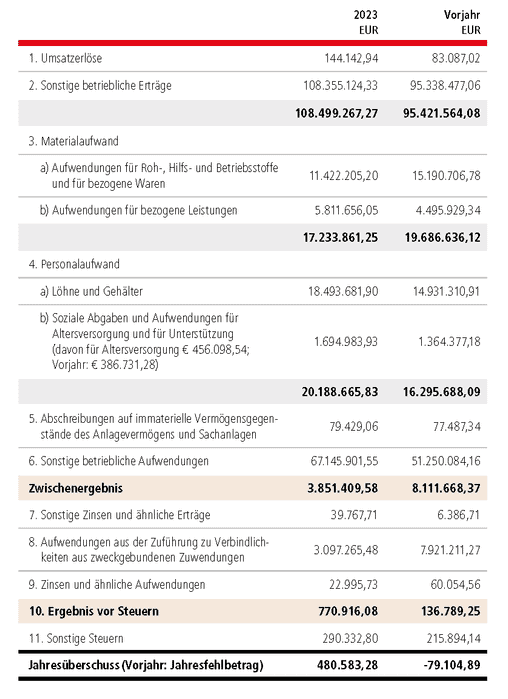 | | 2023 EUR | Vorjahr EUR |
|---|---|---|
| 1. Umsatzerlöse | 144.142,94 | 83.087,02 |
| 2. Sonstige betriebliche Erträge | 108.355.124,33 | 95.338.477,06 |
| | **108.499.267,27** | **95.421.564,08** |
| 3. Materialaufwand | | |
| a) Aufwendungen für Roh-, Hilfs- und Betriebsstoffe und für bezogene Waren | 11.422.205,20 | 15.190.706,78 |
| b) Aufwendungen für bezogene Leistungen | 5.811.656,05 | 4.495.929,34 |
| | **17.233.861,25** | **19.686.636,12** |
| 4. Personalaufwand | | |
| a) Löhne und Gehälter | 18.493.681,90 | 14.931.310,91 |
| b) Soziale Abgaben und Aufwendungen für Altersversorgung und für Unterstützung (davon für Altersversorgung € 456.098,54; Vorjahr: € 386.731,28) | 1.694.983,93 | 1.364.377,18 |
| | **20.188.665,83** | **16.295.688,09** |
| 5. Abschreibungen auf immaterielle Vermögensgegenstände des Anlagevermögens und Sachanlagen | 79.429,06 | 77.487,34 |
| 6. Sonstige betriebliche Aufwendungen | 67.145.901,55 | 51.250.084,16 |
| **Zwischenergebnis** | **3.851.409,58** | **8.111.668,37** |
| 7. Sonstige Zinsen und ähnliche Erträge | 39.767,71 | 6.386,71 |
| 8. Aufwendungen aus der Zuführung zu Verbindlichkeiten aus zweckgebundenen Zuwendungen | 3.097.265,48 | 7.921.211,27 |
| 9. Zinsen und ähnliche Aufwendungen | 22.995,73 | 60.054,56 |
| **10. Ergebnis vor Steuern** | **770.916,08** | **136.789,25** |
| 11. Sonstige Steuern | 290.332,80 | 215.894,14 |
| **Jahresüberschuss (Vorjahr: Jahresfehlbetrag)** | **480.583,28** | **-79.104,89** |